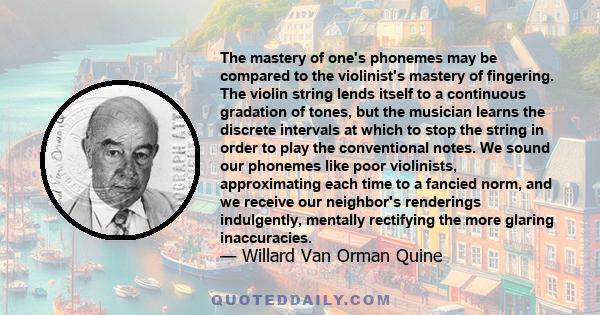 The mastery of one's phonemes may be compared to the violinist's mastery of fingering. The violin string lends itself to a continuous gradation of tones, but the musician learns the discrete intervals at which to stop the string in order to play the conventional notes. We sound our phonemes like poor violinists, approximating each time to a fancied norm, and we receive our neighbor's renderings indulgently, mentally rectifying the more glaring inaccuracies.
— Willard Van Orman Quine

QUOTEDDAILY.COM